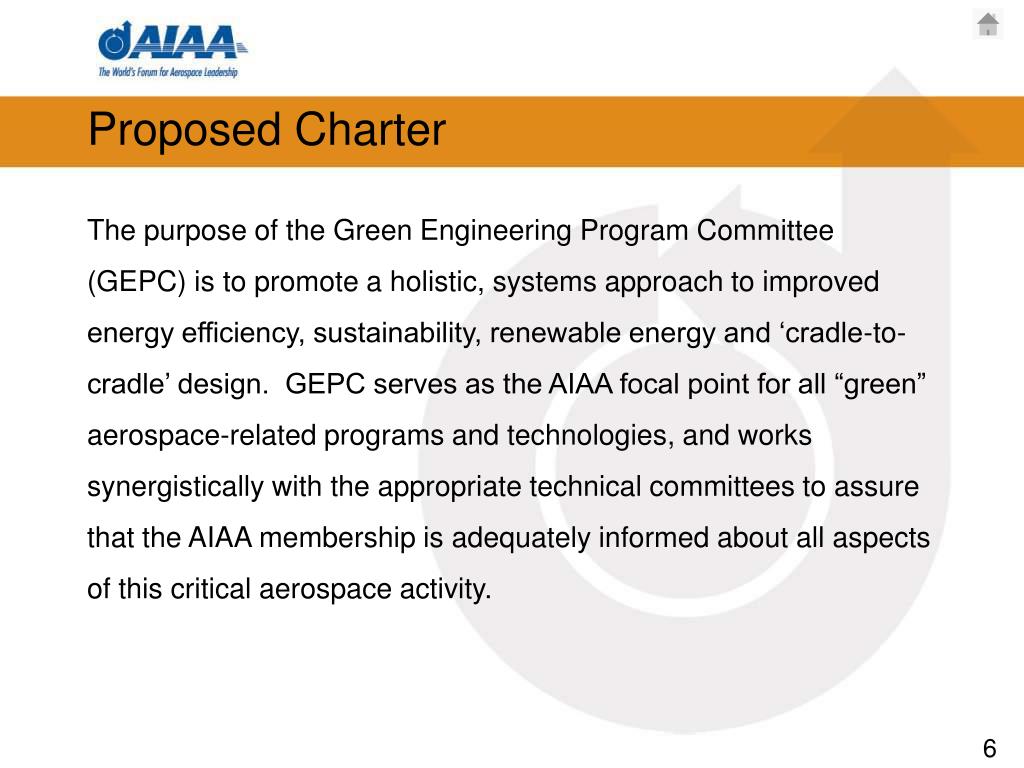 AIAA
The World's Forum for Aerospace Leadership

Proposed Charter

The purpose of the Green Engineering Program Committee (GEPC) is to promote a holistic, systems approach to improved energy efficiency, sustainability, renewable energy and ‘cradle-to-cradle’ design. GEPC serves as the AIAA focal point for all “green” aerospace-related programs and technologies, and works synergistically with the appropriate technical committees to assure that the AIAA membership is adequately informed about all aspects of this critical aerospace activity.

6